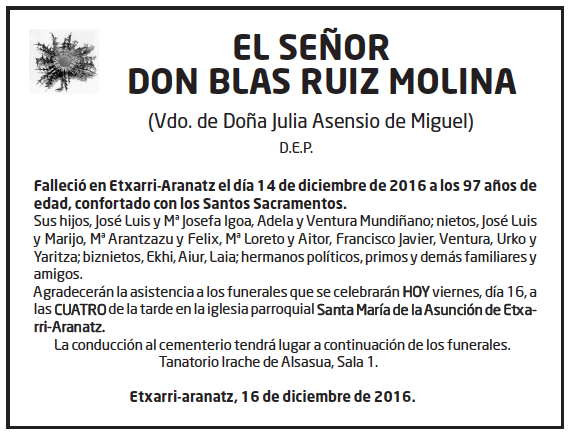 EL SEÑOR
DON BLAS RUIZ MOLINA

(Vdo. de Doña Julia Asensio de Miguel)

D.E.P.

Falleció en Etxarri-Aranatz el día 14 de diciembre de 2016 a los 97 años de edad, confortado con los Santos Sacramentos.
Sus hijos, José Luis y Mª Josefa Igoa, Adela y Ventura Mundiñano; nietos, José Luis y Marijo, Mª Arantzazu y Felix, Mª Loreto y Aitor, Francisco Javier, Ventura, Urko y Yaritza; biznietos, Ekhi, Aiur, Laia; hermanos políticos, primos y demás familiares y amigos.
Agradecerán la asistencia a los funerales que se celebrarán HOY viernes, día 16, a las CUATRO de la tarde en la iglesia parroquial Santa María de la Asunción de Etxarri-Aranatz.
La conducción al cementerio tendrá lugar a continuación de los funerales.
Tanatorio Irache de Alsasua, Sala 1.

Etxarri-aranatz, 16 de diciembre de 2016.